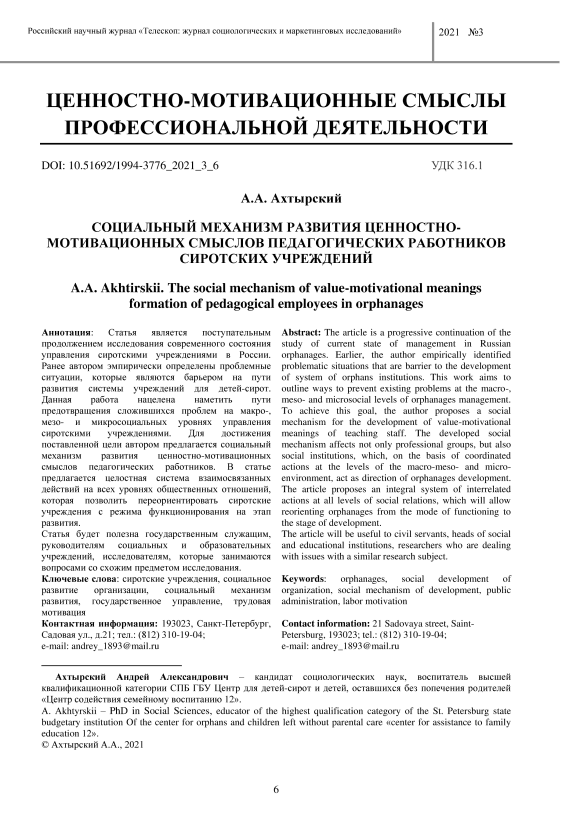 Российский научный журнал «Телескоп: журнал социологических и маркетинговых исследований»

2021 №3

ЦЕННОСТНО-МОТИВАЦИОННЫЕ СМЫСЛЫ ПРОФЕССИОНАЛЬНОЙ ДЕЯТЕЛЬНОСТИ

DOI: 10.51692/1994-3776_2021_3_6

УДК 316.1

А.А. Ахтырский

СОЦИАЛЬНЫЙ МЕХАНИЗМ РАЗВИТИЯ ЦЕННОСТНО-МОТИВАЦИОННЫХ СМЫСЛОВ ПЕДАГОГИЧЕСКИХ РАБОТНИКОВ СИРОТСКИХ УЧРЕЖДЕНИЙ

A.A. Akhtirskii. The social mechanism of value-motivational meanings formation of pedagogical employees in orphanages

Аннотация: Статья является поступательным продолжением исследования современного состояния управления сиротскими учреждениями в России. Ранее автором эмпирически определены проблемные ситуации, которые являются барьером на пути развития системы учреждений для детей-сирот. Данная работа нацелена наметить пути предотвращения сложившихся проблем на макро-, мезо- и микросоциальных уровнях управления сиротскими учреждениями. Для достижения поставленной цели автором предлагается социальный механизм развития ценностно-мотивационных смыслов педагогических работников. В статье предлагается целостная система взаимосвязанных действий на всех уровнях общественных отношений, которая позволить переориентировать сиротские учреждения с режима функционирования на этап развития.

Статья будет полезна государственным служащим, руководителям социальных и образовательных учреждений, исследователям, которые занимаются вопросами со схожим предметом исследования.

Ключевые слова: сиротские учреждения, социальное развитие организации, социальный механизм развития, государственное управление, трудовая мотивация

Контактная информация: 193023, Санкт-Петербург, Садовая ул., д.21; тел.: (812) 310-19-04; e-mail: andrey_1893@mail.ru

Abstract: The article is a progressive continuation of the study of current state of management in Russian orphanages. Earlier, the author empirically identified problematic situations that are barrier to the development of system of orphans institutions. This work aims to outline ways to prevent existing problems at the macro-, meso- and microsocial levels of orphanages management. To achieve this goal, the author proposes a social mechanism for the development of value-motivational meanings of teaching staff. The developed social mechanism affects not only professional groups, but also social institutions, which, on the basis of coordinated actions at the levels of the macro-meso- and micro-environment, act as direction of orphanages development. The article proposes an integral system of interrelated actions at all levels of social relations, which will allow reorienting orphanages from the mode of functioning to the stage of development.

The article will be useful to civil servants, heads of social and educational institutions, researchers who are dealing with issues with a similar research subject.

Keywords: orphanages, social development of organization, social mechanism of development, public administration, labor motivation

Contact information: 21 Sadovaya street, Saint-Petersburg, 193023; tel.: (812) 310-19-04; e-mail: andrey_1893@mail.ru

Ахтырский Андрей Александрович – кандидат социологических наук, воспитатель высшей квалификационной категории СПБ ГБУ Центр для детей-сирот и детей, оставшихся без попечения родителей «Центр содействия семейному воспитанию 12».

A. Akhtyrskii – PhD in Social Sciences, educator of the highest qualification category of the St. Petersburg state budgetary institution Of the center for orphans and children left without parental care «center for assistance to family education 12».

© Ахтырский А.А., 2021

6